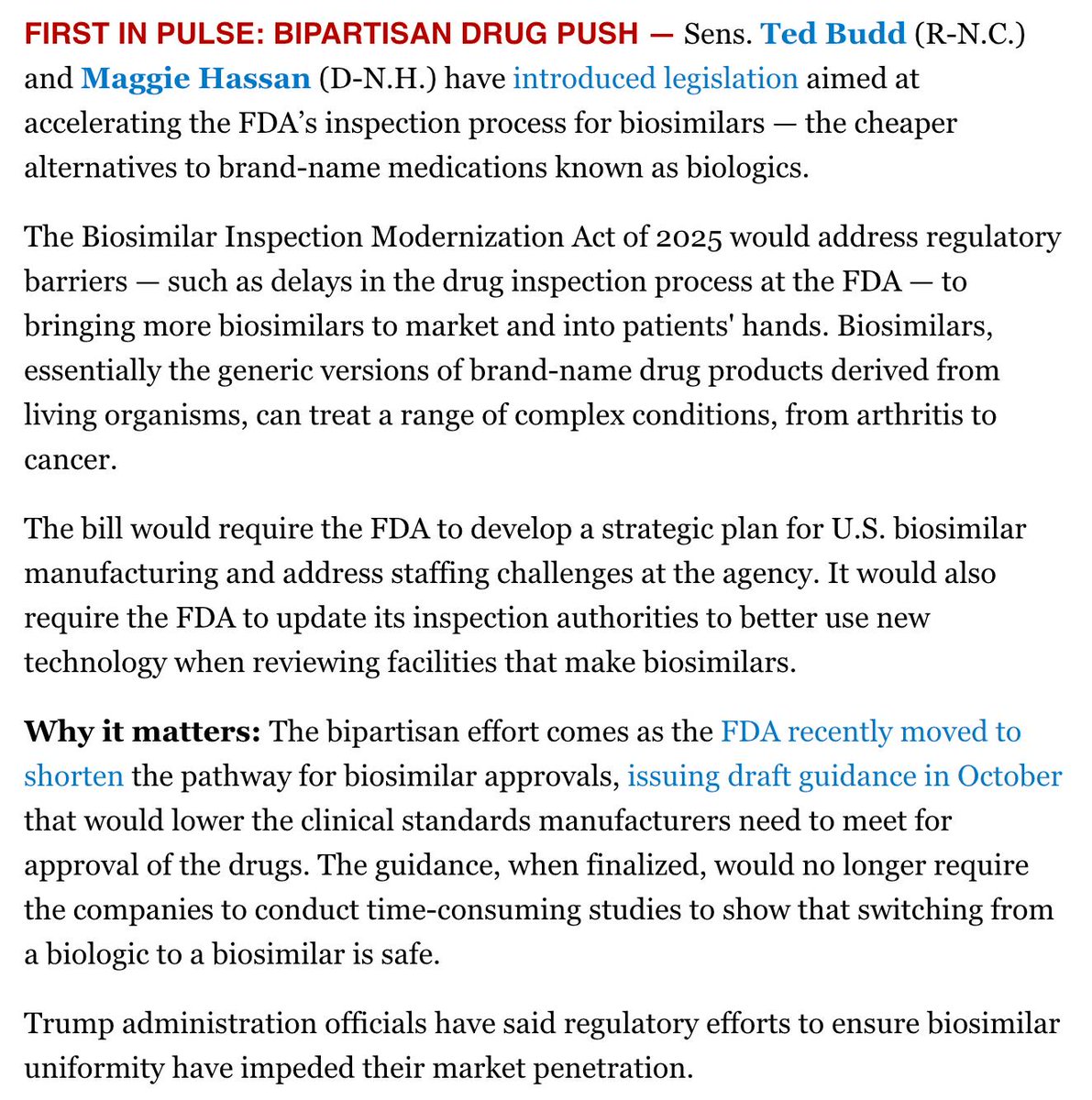 FIRST IN PULSE: BIPARTISAN DRUG PUSH — Sens. Ted Budd (R-N.C.) and Maggie Hassan (D-N.H.) have introduced legislation aimed at accelerating the FDA's inspection process for biosimilars — the cheaper alternatives to brand-name medications known as biologics.

The Biosimilar Inspection Modernization Act of 2025 would address regulatory barriers — such as delays in the drug inspection process at the FDA — to bringing more biosimilars to market and into patients' hands. Biosimilars, essentially the generic versions of brand-name drug products derived from living organisms, can treat a range of complex conditions, from arthritis to cancer.

The bill would require the FDA to develop a strategic plan for U.S. biosimilar manufacturing and address staffing challenges at the agency. It would also require the FDA to update its inspection authorities to better use new technology when reviewing facilities that make biosimilars.

Why it matters: The bipartisan effort comes as the FDA recently moved to shorten the pathway for biosimilar approvals, issuing draft guidance in October that would lower the clinical standards manufacturers need to meet for approval of the drugs. The guidance, when finalized, would no longer require the companies to conduct time-consuming studies to show that switching from a biologic to a biosimilar is safe.

Trump administration officials have said regulatory efforts to ensure biosimilar uniformity have impeded their market penetration.